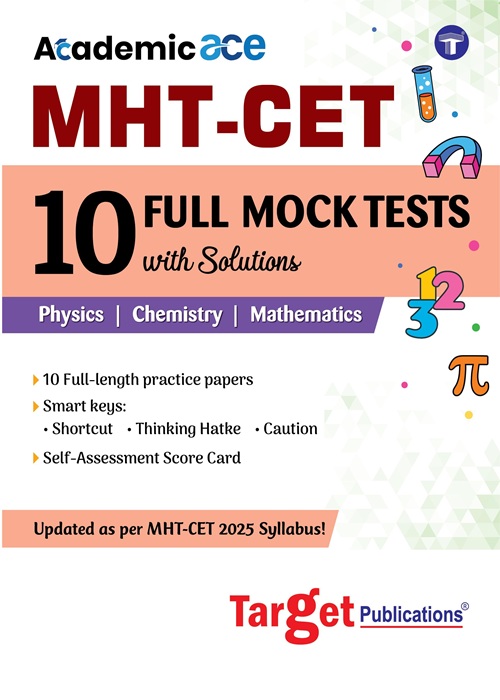 Academic ace

MHT-CET

10 FULL MOCK TESTS
with Solutions

Physics | Chemistry | Mathematics

▸ 10 Full-length practice papers

▸ Smart keys:
• Shortcut • Thinking Hatke • Caution

▸ Self-Assessment Score Card

Updated as per MHT-CET 2025 Syllabus!

Target Publications®